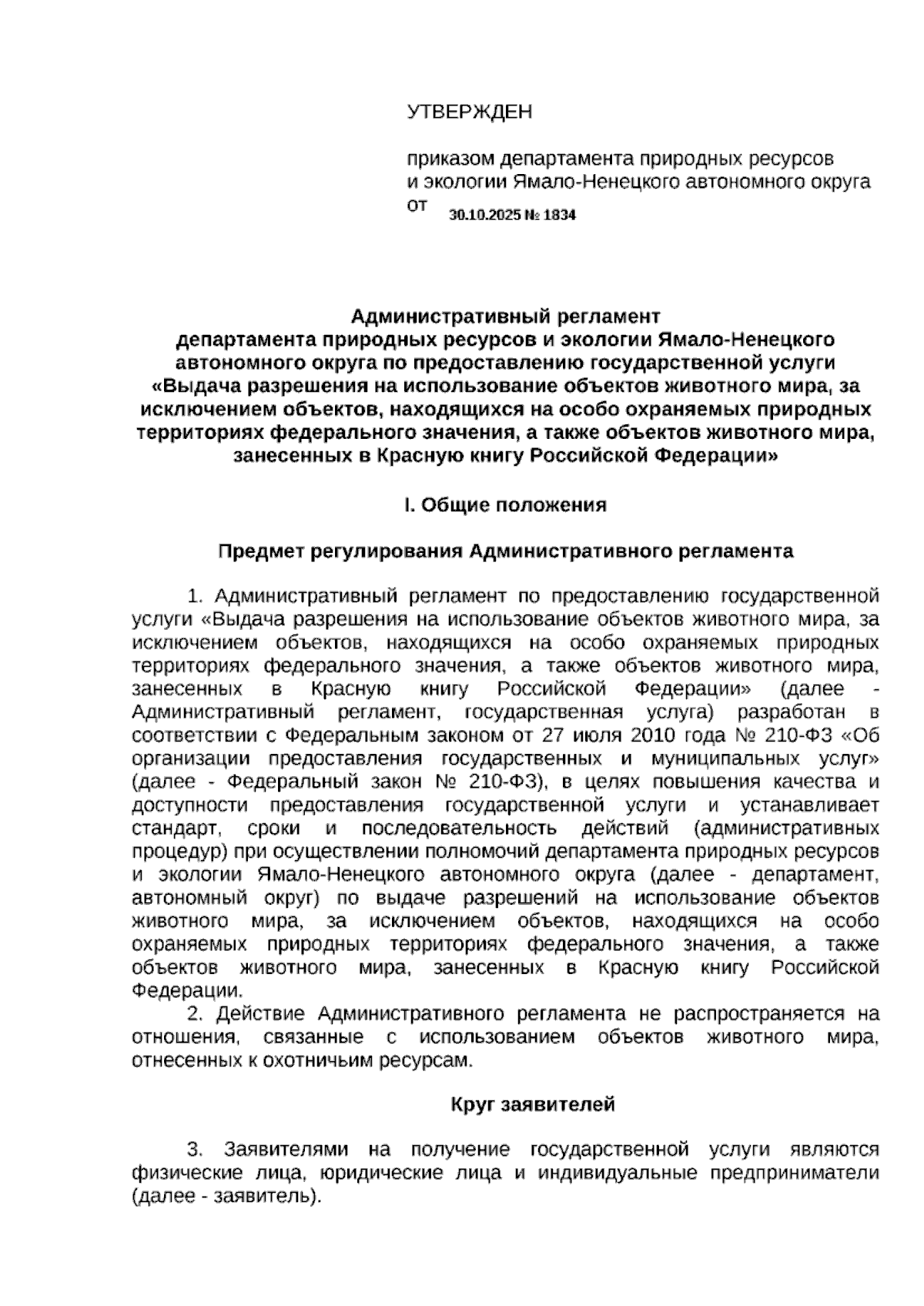 УТВЕРЖДЕН

приказом департамента природных ресурсов и экологии Ямало-Ненецкого автономного округа от 30.10.2025 № 1834

Административный регламент департамента природных ресурсов и экологии Ямало-Ненецкого автономного округа по предоставлению государственной услуги «Выдача разрешения на использование объектов животного мира, за исключением объектов, находящихся на особо охраняемых природных территориях федерального значения, а также объектов животного мира, занесенных в Красную книгу Российской Федерации»

I. Общие положения

Предмет регулирования Административного регламента

1. Административный регламент по предоставлению государственной услуги «Выдача разрешения на использование объектов животного мира, за исключением объектов, находящихся на особо охраняемых природных территориях федерального значения, а также объектов животного мира, занесенных в Красную книгу Российской Федерации» (далее - Административный регламент, государственная услуга) разработан в соответствии с Федеральным законом от 27 июля 2010 года № 210-ФЗ «Об организации предоставления государственных и муниципальных услуг» (далее - Федеральный закон № 210-ФЗ), в целях повышения качества и доступности предоставления государственной услуги и устанавливает стандарт, сроки и последовательность действий (административных процедур) при осуществлении полномочий департамента природных ресурсов и экологии Ямало-Ненецкого автономного округа (далее - департамент, автономный округ) по выдаче разрешений на использование объектов животного мира, за исключением объектов, находящихся на особо охраняемых природных территориях федерального значения, а также объектов животного мира, занесенных в Красную книгу Российской Федерации.

2. Действие Административного регламента не распространяется на отношения, связанные с использованием объектов животного мира, отнесенных к охотничьим ресурсам.

Круг заявителей

3. Заявителями на получение государственной услуги являются физические лица, юридические лица и индивидуальные предприниматели (далее - заявитель).